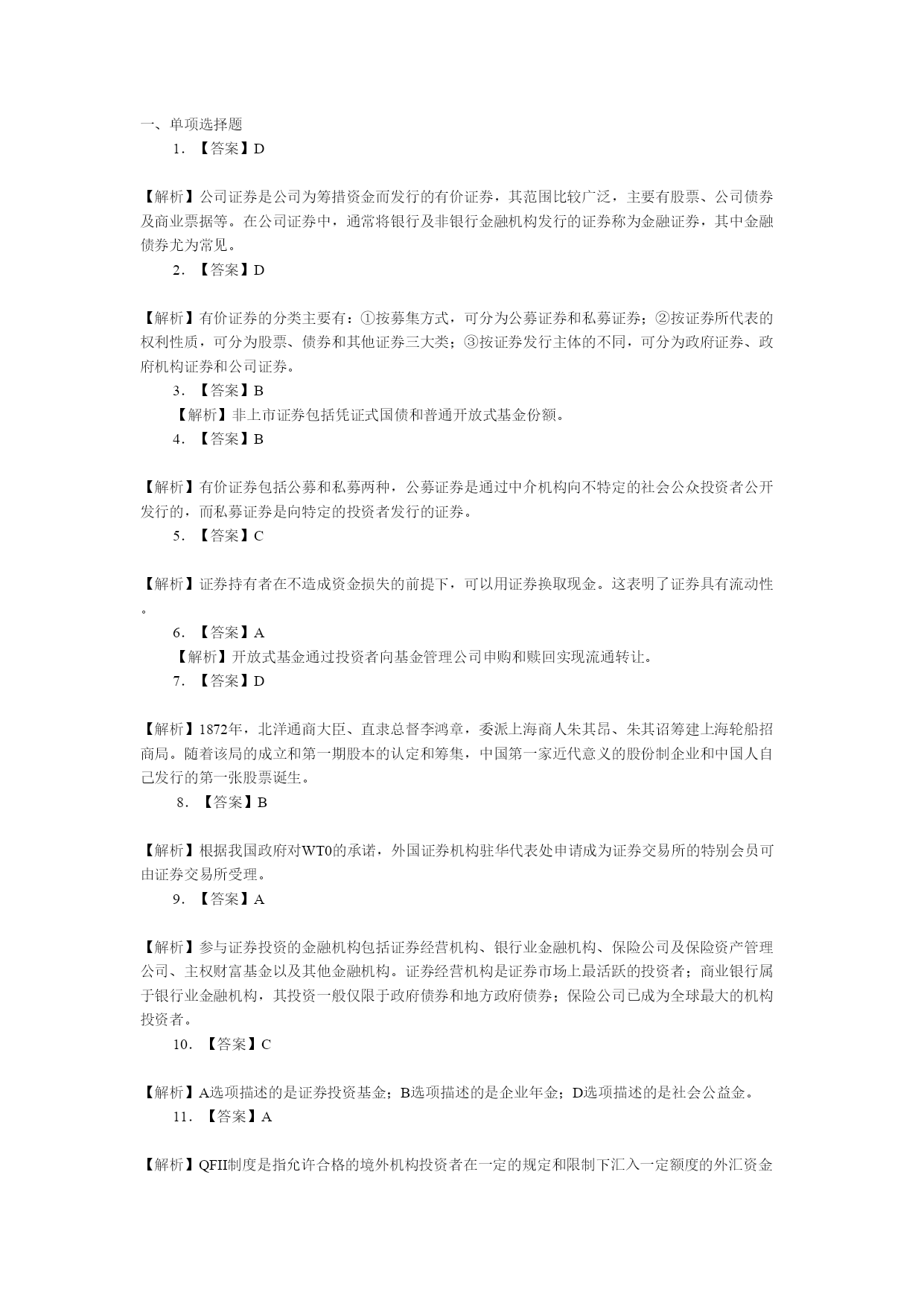 一、单项选择题

1. 【答案】D

【解析】公司证券是公司为筹措资金而发行的有价证券，其范围比较广泛，主要有股票、公司债券及商业票据等。在公司证券中，通常将银行及非银行金融机构发行的证券称为金融证券，其中金融债券尤为常见。

2. 【答案】D

【解析】有价证券的分类主要有：①按募集方式，可分为公募证券和私募证券；②按证券所代表的权利性质，可分为股票、债券和其他证券三大类；③按证券发行主体的不同，可分为政府证券、政府机构证券和公司证券。

3. 【答案】B

【解析】非上市证券包括凭证式国债和普通开放式基金份额。

4. 【答案】B

【解析】有价证券包括公募和私募两种，公募证券是通过中介机构向不特定的社会公众投资者公开发行的，而私募证券是向特定的投资者发行的证券。

5. 【答案】C

【解析】证券持有者在不造成资金损失的前提下，可以用证券换取现金。这表明了证券具有流动性。

6. 【答案】A

【解析】开放式基金通过投资者向基金管理公司申购和赎回实现流通转让。

7. 【答案】D

【解析】1872年，北洋通商大臣、直隶总督李鸿章，委派上海商人朱其昂、朱其诏筹建上海轮船招商局。随着该局的成立和第一期股本的认定和筹集，中国第一家近代意义的股份制企业和中国人自己发行的第一张股票诞生。

8. 【答案】B

【解析】根据我国政府对WT0的承诺，外国证券机构驻华代表处申请成为证券交易所的特别会员可由证券交易所受理。

9. 【答案】A

【解析】参与证券投资的金融机构包括证券经营机构、银行业金融机构、保险公司及保险资产管理公司、主权财富基金以及其他金融机构。证券经营机构是证券市场上最活跃的投资者；商业银行属于银行业金融机构，其投资一般仅限于政府债券和地方政府债券；保险公司已成为全球最大的机构投资者。

10. 【答案】C

【解析】A选项描述的是证券投资基金；B选项描述的是企业年金；D选项描述的是社会公益金。

11. 【答案】A

【解析】QFII制度是指允许合格的境外机构投资者在一定的规定和限制下汇入一定额度的外汇资金